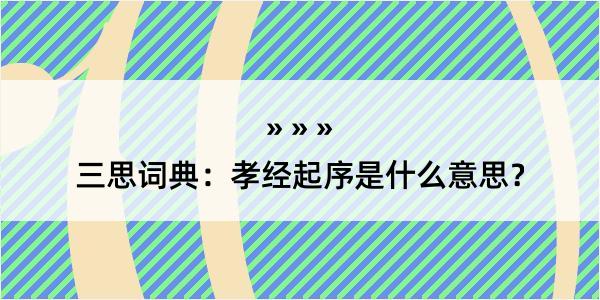 » » »

三思词典：孝经起序是什么意思？